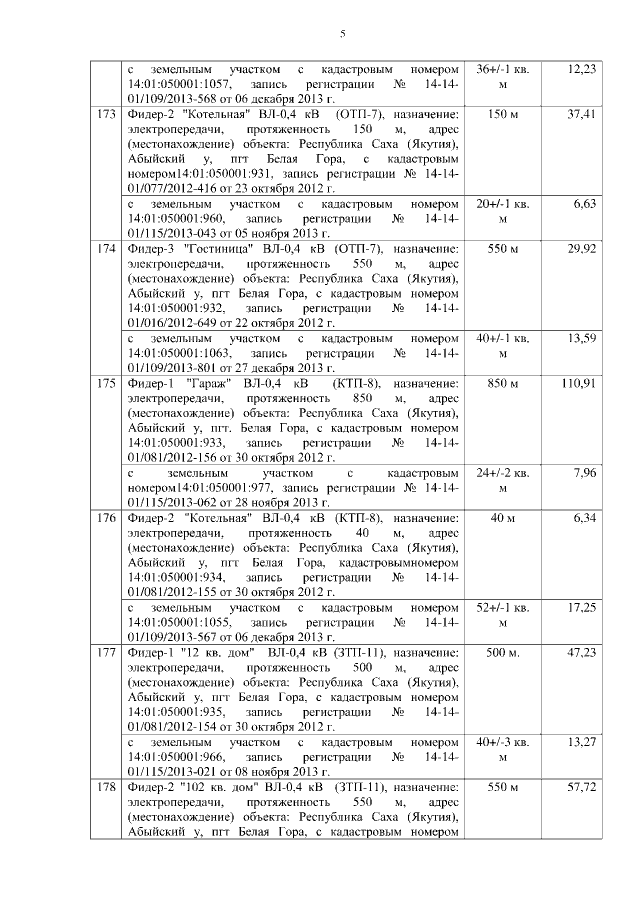 5

| | | | |
|---|---|---|---|
| | с земельным участком с кадастровым номером 14:01:050001:1057, запись регистрации № 14-14-01/109/2013-568 от 06 декабря 2013 г. | 36+/-1 кв. м | 12,23 |
| 173 | Фидер-2 "Котельная" ВЛ-0,4 кВ (ОТП-7), назначение: электропередачи, протяженность 150 м, адрес (местонахождение) объекта: Республика Саха (Якутия), Абыйский у, пгт Белая Гора, с кадастровым номером14:01:050001:931, запись регистрации № 14-14-01/077/2012-416 от 23 октября 2012 г. | 150 м | 37,41 |
| | с земельным участком с кадастровым номером 14:01:050001:960, запись регистрации № 14-14-01/115/2013-043 от 05 ноября 2013 г. | 20+/-1 кв. м | 6,63 |
| 174 | Фидер-3 "Гостиница" ВЛ-0,4 кВ (ОТП-7), назначение: электропередачи, протяженность 550 м, адрес (местонахождение) объекта: Республика Саха (Якутия), Абыйский у, пгт Белая Гора, с кадастровым номером 14:01:050001:932, запись регистрации № 14-14-01/016/2012-649 от 22 октября 2012 г. | 550 м | 29,92 |
| | с земельным участком с кадастровым номером 14:01:050001:1063, запись регистрации № 14-14-01/109/2013-801 от 27 декабря 2013 г. | 40+/-1 кв. м | 13,59 |
| 175 | Фидер-1 "Гараж" ВЛ-0,4 кВ (КТП-8), назначение: электропередачи, протяженность 850 м, адрес (местонахождение) объекта: Республика Саха (Якутия), Абыйский у, пгт. Белая Гора, с кадастровым номером 14:01:050001:933, запись регистрации № 14-14-01/081/2012-156 от 30 октября 2012 г. | 850 м | 110,91 |
| | с земельным участком с кадастровым номером14:01:050001:977, запись регистрации № 14-14-01/115/2013-062 от 28 ноября 2013 г. | 24+/-2 кв. м | 7,96 |
| 176 | Фидер-2 "Котельная" ВЛ-0,4 кВ (КТП-8), назначение: электропередачи, протяженность 40 м, адрес (местонахождение) объекта: Республика Саха (Якутия), Абыйский у, пгт Белая Гора, кадастровымномером 14:01:050001:934, запись регистрации № 14-14-01/081/2012-155 от 30 октября 2012 г. | 40 м | 6,34 |
| | с земельным участком с кадастровым номером 14:01:050001:1055, запись регистрации № 14-14-01/109/2013-567 от 06 декабря 2013 г. | 52+/-1 кв. м | 17,25 |
| 177 | Фидер-1 "12 кв. дом" ВЛ-0,4 кВ (ЗТП-11), назначение: электропередачи, протяженность 500 м, адрес (местонахождение) объекта: Республика Саха (Якутия), Абыйский у, пгт Белая Гора, с кадастровым номером 14:01:050001:935, запись регистрации № 14-14-01/081/2012-154 от 30 октября 2012 г. | 500 м. | 47,23 |
| | с земельным участком с кадастровым номером 14:01:050001:966, запись регистрации № 14-14-01/115/2013-021 от 08 ноября 2013 г. | 40+/-3 кв. м | 13,27 |
| 178 | Фидер-2 "102 кв. дом" ВЛ-0,4 кВ (ЗТП-11), назначение: электропередачи, протяженность 550 м, адрес (местонахождение) объекта: Республика Саха (Якутия), Абыйский у, пгт Белая Гора, с кадастровым номером | 550 м | 57,72 |